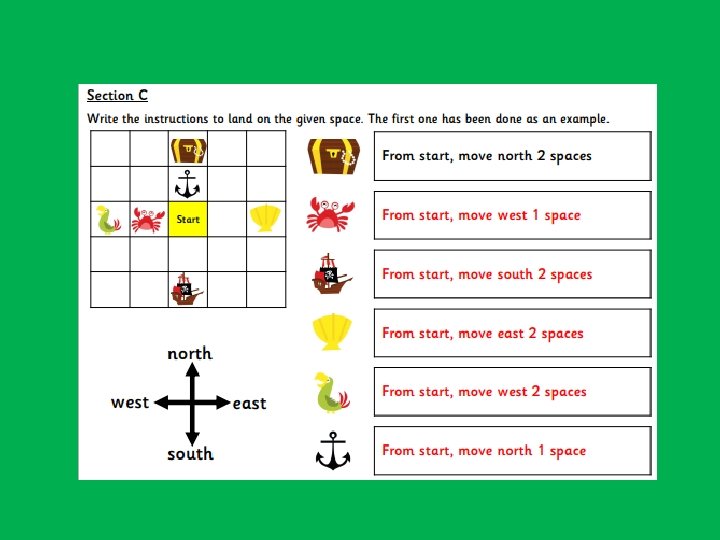 Section C

Write the instructions to land on the given space. The first one has been done as an example.

Start

north

west

east

south

From start, move north 2 spaces

From start, move west 1 space

From start, move south 2 spaces

From start, move east 2 spaces

From start, move west 2 spaces

From start, move north 1 space